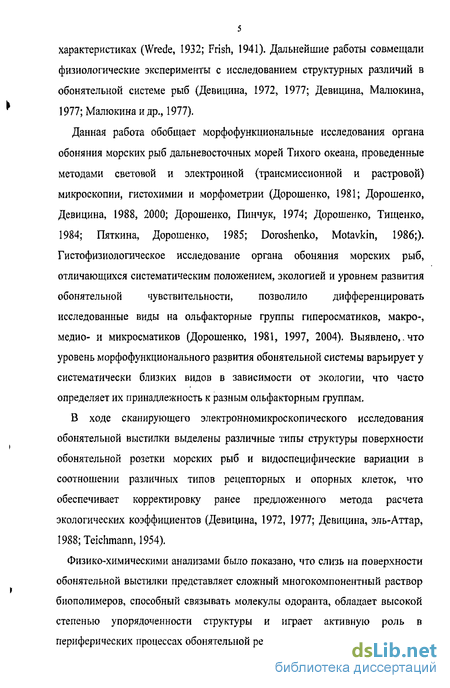 5

характеристиках (Wrede, 1932; Frish, 1941). Дальнейшие работы совмещали физиологические эксперименты с исследованием структурных различий в обонятельной системе рыб (Девицина, 1972, 1977; Девицина, Малюкина, 1977; Малюкина и др., 1977).

Данная работа обобщает морфофункциональные исследования органа обоняния морских рыб дальневосточных морей Тихого океана, проведенные методами световой и электронной (трансмиссионной и растровой) микроскопии, гистохимии и морфометрии (Дорошенко, 1981; Дорошенко, Девицина, 1988, 2000; Дорошенко, Пинчук, 1974; Дорошенко, Тищенко, 1984; Пяткина, Дорошенко, 1985; Doroshenko, Motavkin, 1986;). Гистофизиологическое исследование органа обоняния морских рыб, отличающихся систематическим положением, экологией и уровнем развития обонятельной чувствительности, позволило дифференцировать исследованные виды на ольфакторные группы гиперосматиков, макро-, медио- и микросматиков (Дорошенко, 1981, 1997, 2004). Выявлено, что уровень морфофункционального развития обонятельной системы варьирует у систематически близких видов в зависимости от экологии, что часто определяет их принадлежность к разным ольфакторным группам.

В ходе сканирующего электронномикроскопического исследования обонятельной выстилки выделены различные типы структуры поверхности обонятельной розетки морских рыб и видоспецифические вариации в соотношении различных типов рецепторных и опорных клеток, что обеспечивает корректировку ранее предложенного метода расчета экологических коэффициентов (Девицина, 1972, 1977; Девицина, эль-Аттар, 1988; Teichmann, 1954).

Физико-химическими анализами было показано, что слизь на поверхности обонятельной выстилки представляет сложный многокомпонентный раствор биополимеров, способный связывать молекулы одоранта, обладает высокой степенью упорядоченности структуры и играет активную роль в периферических процессах обонятельной ре

dsLib.net
библиотека диссертаций